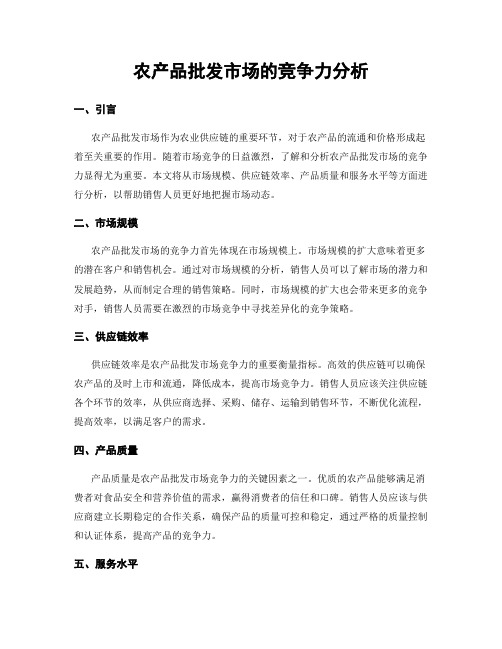 农产品批发市场的竞争力分析

一、引言

农产品批发市场作为农业供应链的重要环节，对于农产品的流通和价格形成起着至关重要的作用。随着市场竞争的日益激烈，了解和分析农产品批发市场的竞争力显得尤为重要。本文将从市场规模、供应链效率、产品质量和服务水平等方面进行分析，以帮助销售人员更好地把握市场动态。

二、市场规模

农产品批发市场的竞争力首先体现在市场规模上。市场规模的扩大意味着更多的潜在客户和销售机会。通过对市场规模的分析，销售人员可以了解市场的潜力和发展趋势，从而制定合理的销售策略。同时，市场规模的扩大也会带来更多的竞争对手，销售人员需要在激烈的市场竞争中寻找差异化的竞争策略。

三、供应链效率

供应链效率是农产品批发市场竞争力的重要衡量指标。高效的供应链可以确保农产品的及时上市和流通，降低成本，提高市场竞争力。销售人员应该关注供应链各个环节的效率，从供应商选择、采购、储存、运输到销售环节，不断优化流程，提高效率，以满足客户的需求。

四、产品质量

产品质量是农产品批发市场竞争力的关键因素之一。优质的农产品能够满足消费者对食品安全和营养价值的需求，赢得消费者的信任和口碑。销售人员应该与供应商建立长期稳定的合作关系，确保产品的质量可控和稳定，通过严格的质量控制和认证体系，提高产品的竞争力。

五、服务水平